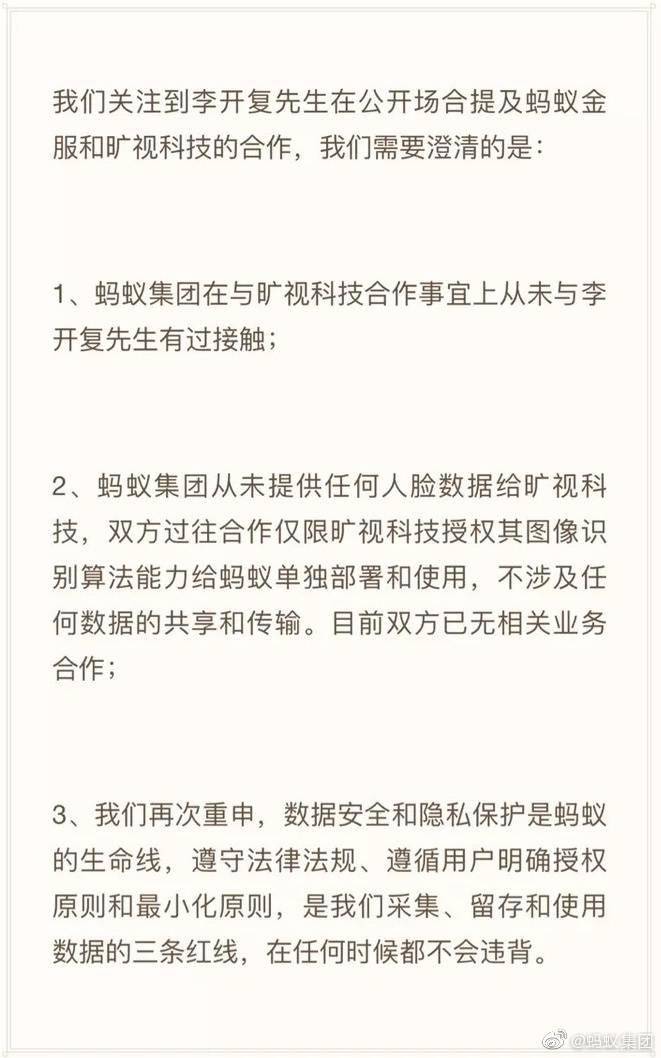 我们关注到李开复先生在公开场合提及蚂蚁金服和旷视科技的合作，我们需要澄清的是：

1、蚂蚁集团在与旷视科技合作事宜上从未与李开复先生有过接触；

2、蚂蚁集团从未提供任何人脸数据给旷视科技，双方过往合作仅限旷视科技授权其图像识别算法能力给蚂蚁单独部署和使用，不涉及任何数据的共享和传输。目前双方已无相关业务合作；

3、我们再次重申，数据安全和隐私保护是蚂蚁的生命线，遵守法律法规、遵循用户明确授权原则和最小化原则，是我们采集、留存和使用数据的三条红线，在任何时候都不会违背。

@蚂蚁集团